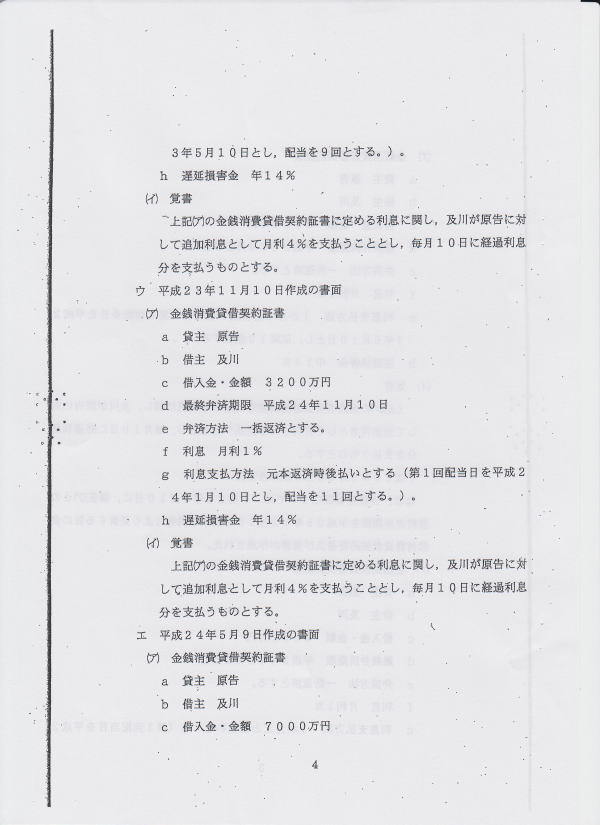 3年5月10日とし，配当を9回とする。）。

h　遅延損害金　年14％

(イ) 覚書

上記(ア)の金銭消費貸借契約証書に定める利息に関し，及川が原告に対して追加利息として月利4％を支払うこととし，毎月10日に経過利息分を支払うものとする。

ウ　平成23年11月10日作成の書面

(ア) 金銭消費貸借契約証書

a　貸主　原告

b　借主　及川

c　借入金・金額　3200万円

d　最終弁済期限　平成24年11月10日

e　弁済方法　一括返済とする。

f　利息　月利1％

g　利息支払方法　元本返済時後払いとする（第1回配当日を平成24年1月10日とし，配当を11回とする。）。

h　遅延損害金　年14％

(イ) 覚書

上記(ア)の金銭消費貸借契約証書に定める利息に関し，及川が原告に対して追加利息として月利4％を支払うこととし，毎月10日に経過利息分を支払うものとする。

エ　平成24年5月9日作成の書面

(ア) 金銭消費貸借契約証書

a　貸主　原告

b　借主　及川

c　借入金・金額　7000万円

4